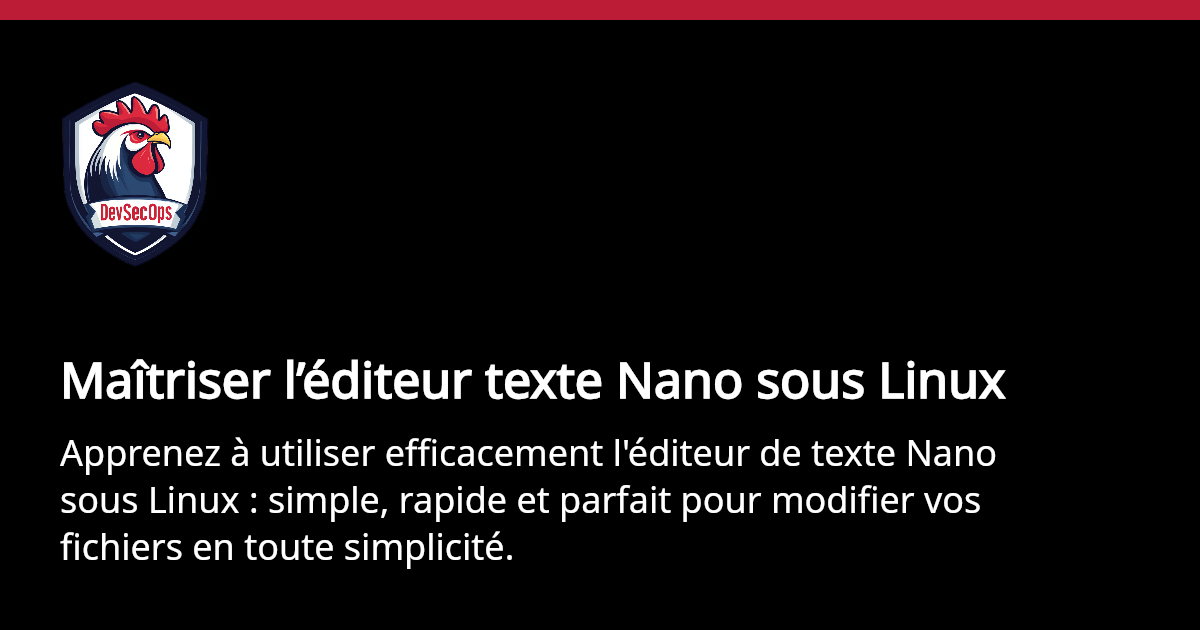 DevSecOps

Maîtriser l’éditeur texte Nano sous Linux

Apprenez à utiliser efficacement l'éditeur de texte Nano sous Linux : simple, rapide et parfait pour modifier vos fichiers en toute simplicité.